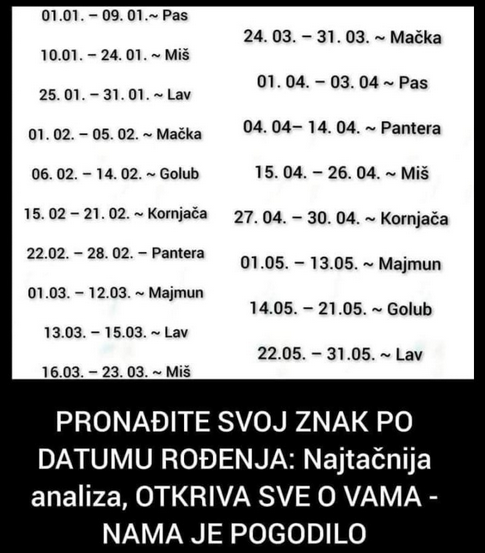 01.01. – 09. 01.~ Pas

10.01. – 24. 01. ~ Miš

25. 01. – 31. 01. ~ Lav

01. 02. – 05. 02. ~ Mačka

06. 02. – 14. 02. ~ Golub

15. 02 – 21. 02. ~ Kornjača

22.02. – 28. 02. – Pantera

01.03. – 12.03. ~ Majmun

13.03. – 15.03. ~ Lav

16.03. – 23. 03. ~ Miš

24. 03. – 31. 03. ~ Mačka

01. 04. – 03. 04 ~ Pas

04. 04– 14. 04. ~ Pantera

15. 04. – 26. 04. ~ Miš

27. 04. – 30. 04. ~ Kornjača

01.05. – 13.05. ~ Majmun

14.05. – 21.05. ~ Golub

22.05. – 31.05. ~ Lav

PRONAĐITE SVOJ ZNAK PO DATUMU ROĐENJA: Najtačnija analiza, OTKRIVA SVE O VAMA - NAMA JE POGODILO